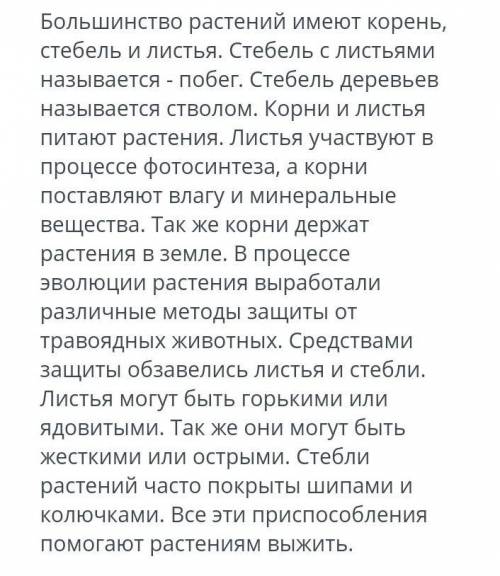 Большинство растений имеют корень, стебель и листья. Стебель с листьями называется - побег. Стебель деревьев называется стволом. Корни и листья питают растения. Листья участвуют в процессе фотосинтеза, а корни поставляют влагу и минеральные вещества. Так же корни держат растения в земле. В процессе эволюции растения выработали различные методы защиты от травоядных животных. Средствами защиты обзавелись листья и стебли. Листья могут быть горькими или ядовитыми. Так же они могут быть жесткими или острыми. Стебли растений часто покрыты шипами и колючками. Все эти приспособления помогают растениям выжить.